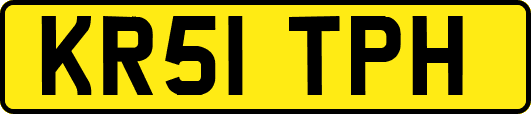 KR51 TPH